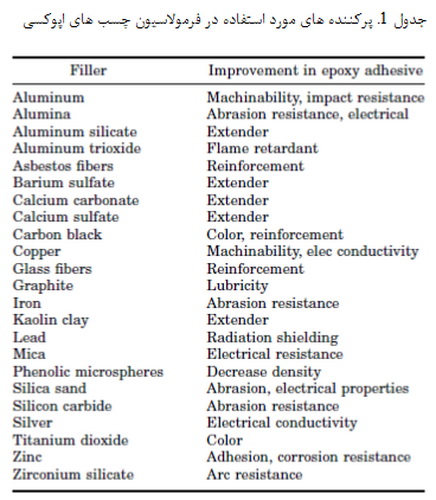 جدول 1. پرکننده های مورد استفاده در فرمولاسیون چسب های اپوکسی

| Filler | Improvement in epoxy adhesive |
|---|---|
| Aluminum | Machinability, impact resistance |
| Alumina | Abrasion resistance, electrical |
| Aluminum silicate | Extender |
| Aluminum trioxide | Flame retardant |
| Asbestos fibers | Reinforcement |
| Barium sulfate | Extender |
| Calcium carbonate | Extender |
| Calcium sulfate | Extender |
| Carbon black | Color, reinforcement |
| Copper | Machinability, elec conductivity |
| Glass fibers | Reinforcement |
| Graphite | Lubricity |
| Iron | Abrasion resistance |
| Kaolin clay | Extender |
| Lead | Radiation shielding |
| Mica | Electrical resistance |
| Phenolic microspheres | Decrease density |
| Silica sand | Abrasion, electrical properties |
| Silicon carbide | Abrasion resistance |
| Silver | Electrical conductivity |
| Titanium dioxide | Color |
| Zinc | Adhesion, corrosion resistance |
| Zirconium silicate | Arc resistance |